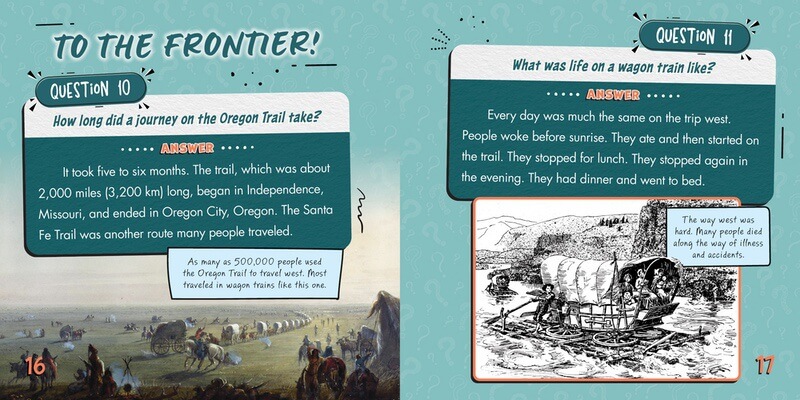 TO THE FRONTIER!

QUESTION 10

How long did a journey on the Oregon Trail take?

ANSWER

It took five to six months. The trail, which was about 2,000 miles (3,200 km) long, began in Independence, Missouri, and ended in Oregon City, Oregon. The Santa Fe Trail was another route many people traveled.

As many as 500,000 people used the Oregon Trail to travel west. Most traveled in wagon trains like this one.

16

QUESTION 11

What was life on a wagon train like?

ANSWER

Every day was much the same on the trip west. People woke before sunrise. They ate and then started on the trail. They stopped for lunch. They stopped again in the evening. They had dinner and went to bed.

The way west was hard. Many people died along the way of illness and accidents.

17